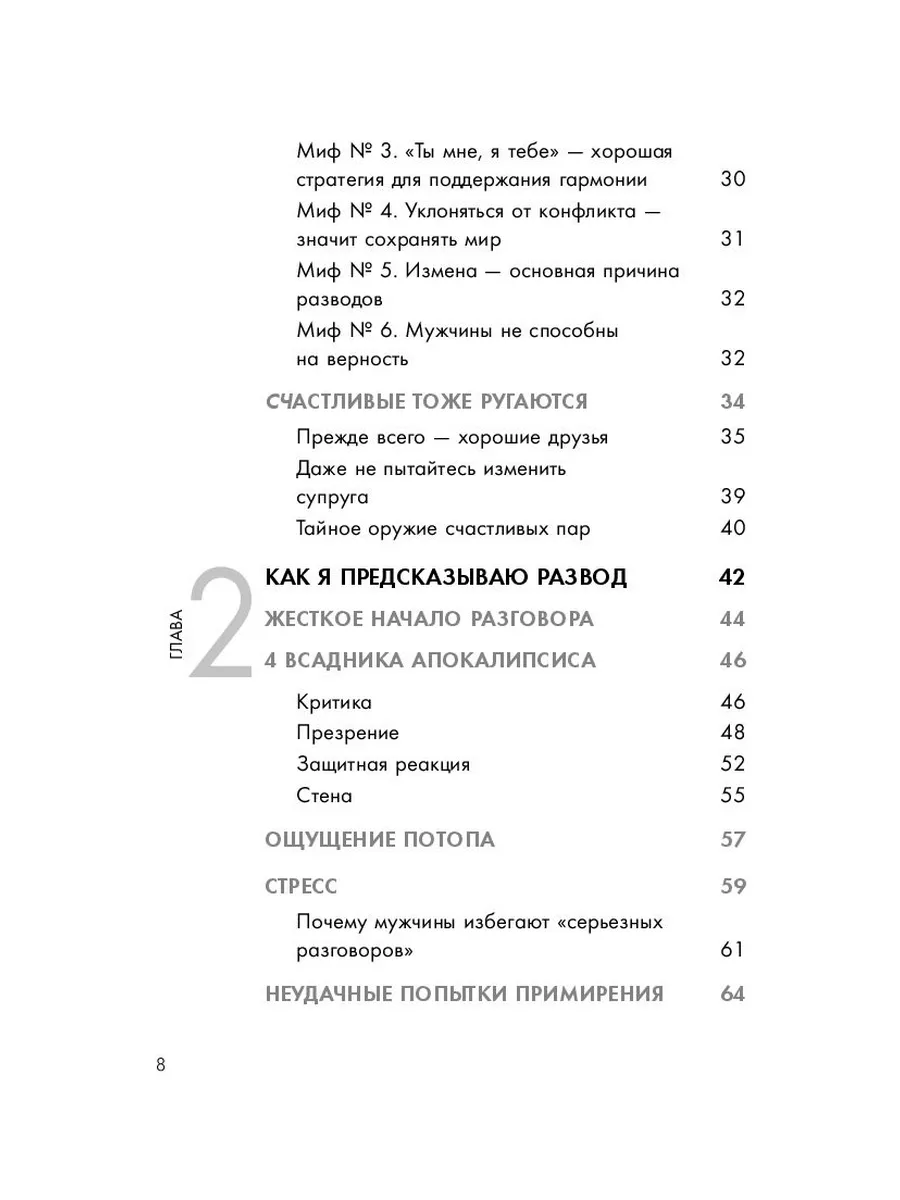 Миф № 3. «Ты мне, я тебе» — хорошая стратегия для поддержания гармонии 30
Миф № 4. Уклоняться от конфликта — значит сохранять мир 31
Миф № 5. Измена — основная причина разводов 32
Миф № 6. Мужчины не способны на верность 32

СЧАСТЛИВЫЕ ТОЖЕ РУГАЮТСЯ 34
Прежде всего — хорошие друзья 35
Даже не пытайтесь изменить супруга 39
Тайное оружие счастливых пар 40

ГЛАВА 2

КАК Я ПРЕДСКАЗЫВАЮ РАЗВОД 42

ЖЕСТКОЕ НАЧАЛО РАЗГОВОРА 44

4 ВСАДНИКА АПОКАЛИПСИСА 46
Критика 46
Презрение 48
Защитная реакция 52
Стена 55

ОЩУЩЕНИЕ ПОТОПА 57

СТРЕСС 59
Почему мужчины избегают «серьезных разговоров» 61

НЕУДАЧНЫЕ ПОПЫТКИ ПРИМИРЕНИЯ 64

8